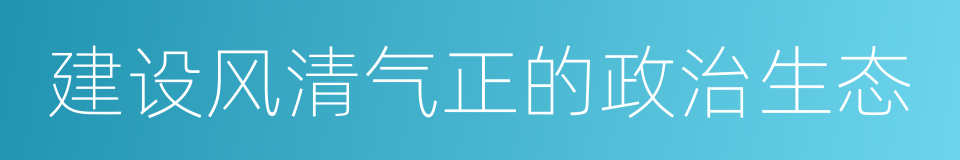 建设风清气正的政治生态